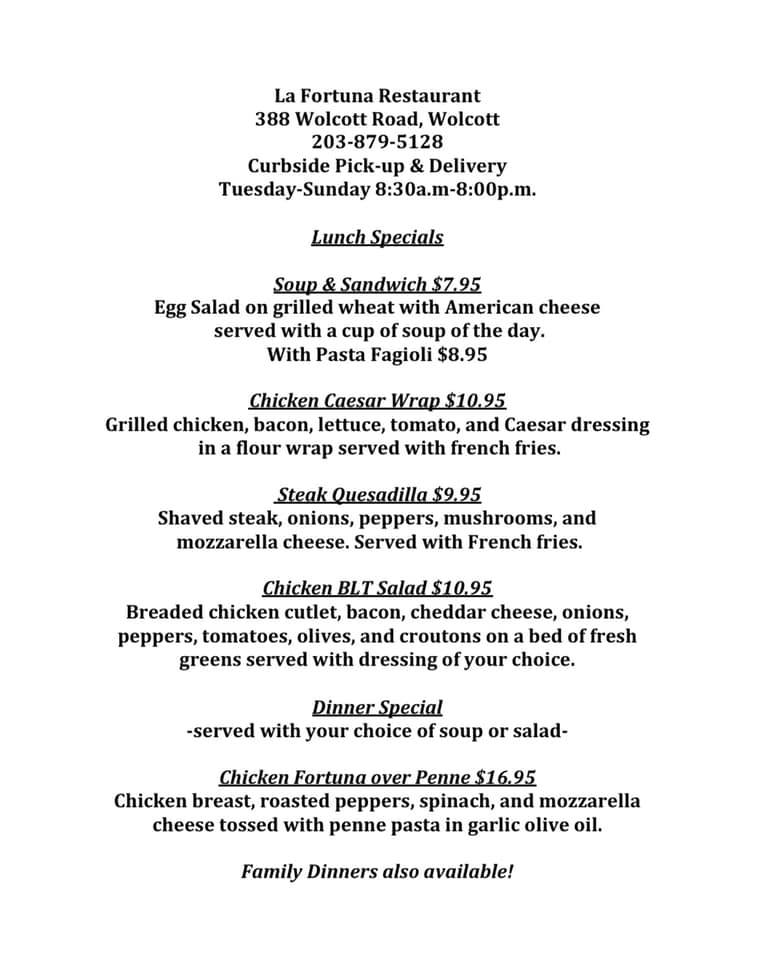 La Fortuna Restaurant
388 Wolcott Road, Wolcott
203-879-5128
Curbside Pick-up & Delivery
Tuesday-Sunday 8:30a.m-8:00p.m.

Lunch Specials

Soup & Sandwich $7.95
Egg Salad on grilled wheat with American cheese served with a cup of soup of the day.
With Pasta Fagioli $8.95

Chicken Caesar Wrap $10.95
Grilled chicken, bacon, lettuce, tomato, and Caesar dressing in a flour wrap served with french fries.

Steak Quesadilla $9.95
Shaved steak, onions, peppers, mushrooms, and mozzarella cheese. Served with French fries.

Chicken BLT Salad $10.95
Breaded chicken cutlet, bacon, cheddar cheese, onions, peppers, tomatoes, olives, and croutons on a bed of fresh greens served with dressing of your choice.

Dinner Special
-served with your choice of soup or salad-

Chicken Fortuna over Penne $16.95
Chicken breast, roasted peppers, spinach, and mozzarella cheese tossed with penne pasta in garlic olive oil.

Family Dinners also available!